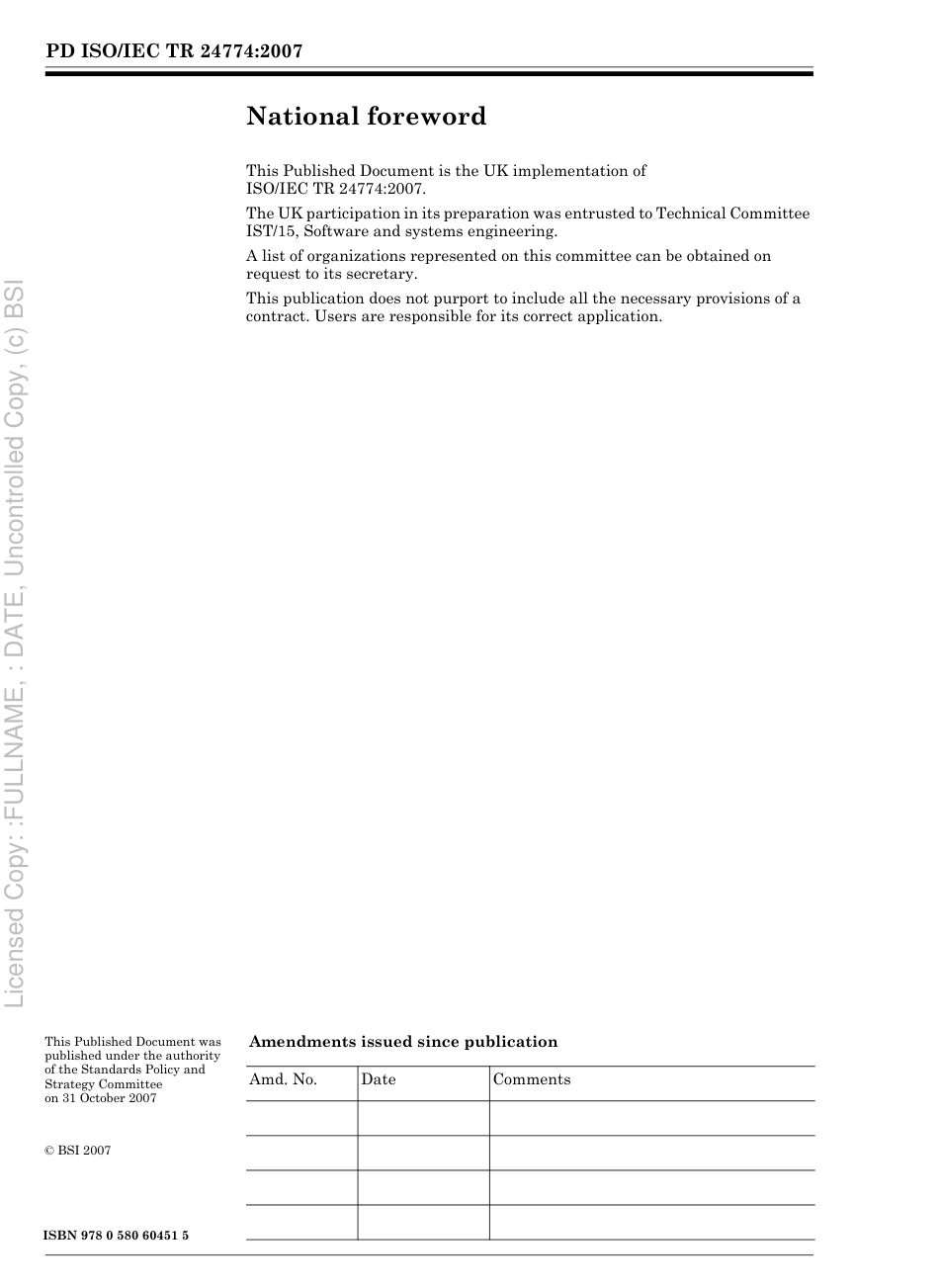 PD ISO/IEC TR 24774:2007

National foreword

This Published Document is the UK implementation of ISO/IEC TR 24774:2007.

The UK participation in its preparation was entrusted to Technical Committee IST/15, Software and systems engineering.

A list of organizations represented on this committee can be obtained on request to its secretary.

This publication does not purport to include all the necessary provisions of a contract. Users are responsible for its correct application.

Licensed Copy: :FULLNAME, : DATE, Uncontrolled Copy, (c) BSI

This Published Document was published under the authority of the Standards Policy and Strategy Committee on 31 October 2007

© BSI 2007

ISBN 978 0 580 60451 5

Amendments issued since publication

| Amd. No. | Date | Comments |
|---|---|---|
| | | |
| | | |
| | | |
| | | |